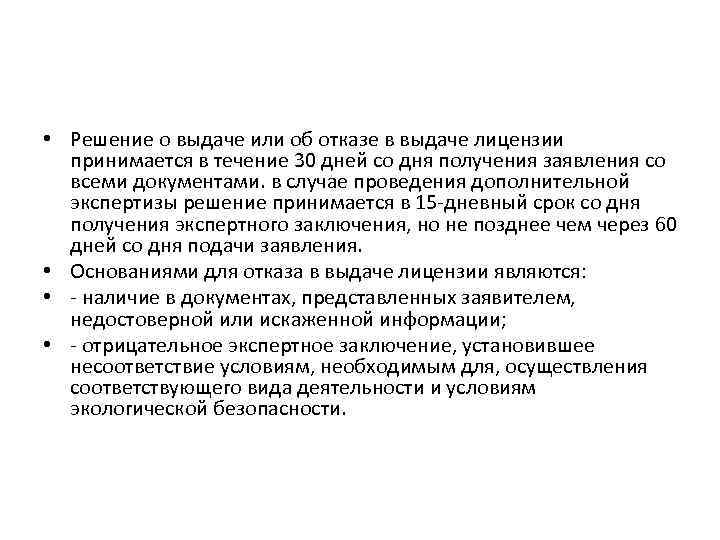 • Решение о выдаче или об отказе в выдаче лицензии принимается в течение 30 дней со дня получения заявления со всеми документами. в случае проведения дополнительной экспертизы решение принимается в 15-дневный срок со дня получения экспертного заключения, но не позднее чем через 60 дней со дня подачи заявления.

• Основаниями для отказа в выдаче лицензии являются:

• - наличие в документах, представленных заявителем, недостоверной или искаженной информации;

• - отрицательное экспертное заключение, установившее несоответствие условиям, необходимым для, осуществления соответствующего вида деятельности и условиям экологической безопасности.